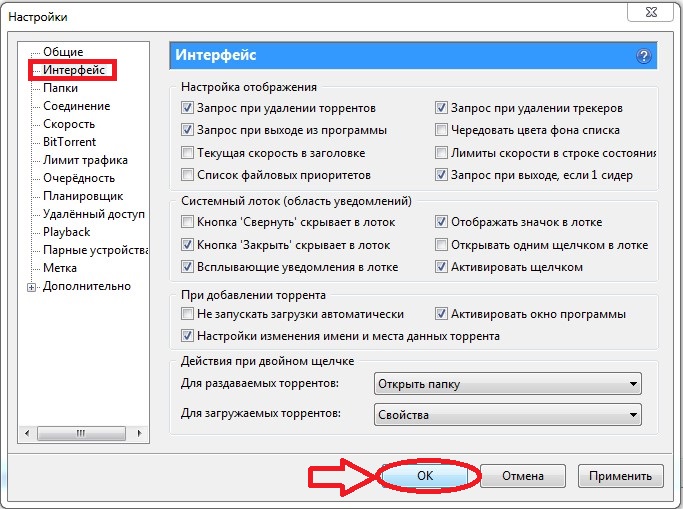 Настройки

Общие
Интерфейс
Папки
Соединение
Скорость
BitTorrent
Лимит трафика
Очерёдность
Планировщик
Удалённый доступ
Playback
Парные устройства
Метка
Дополнительно

Интерфейс

?

Настройка отображения
Запрос при удалении торрентов
Запрос при выходе из программы
Текущая скорость в заголовке
Список файловых приоритетов
Запрос при удалении трекеров
Чередовать цвета фона списка
Лимиты скорости в строке состояния
Запрос при выходе, если 1 сидер

Системный лоток (область уведомлений)
Кнопка 'Свернуть' скрывает в лоток
Кнопка 'Закрыть' скрывает в лоток
Всплывающие уведомления в лотке
Отображать значок в лотке
Открывать одним щелчком в лотке
Активировать щелчком

При добавлении торрента
Не запускать загрузки автоматически
Активировать окно программы
Настройки изменения имени и места данных торрента

Действия при двойном щелчке
Для раздаваемых торрентов: Открыть папку
Для загружаемых торрентов: Свойства

OK Отмена Применить